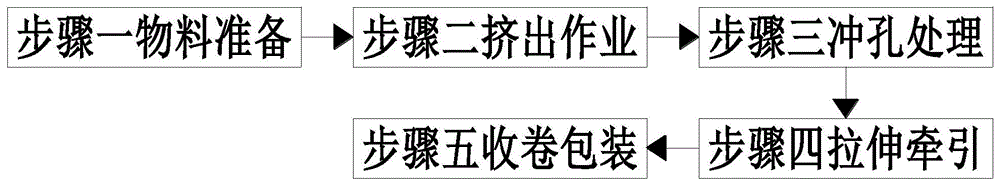 步骤一物料准备

步骤二挤出作业

步骤三冲孔处理

步骤四拉伸牵引

步骤五收卷包装